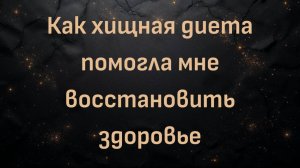 Как хищная диета помогла мне восстановить здоровье